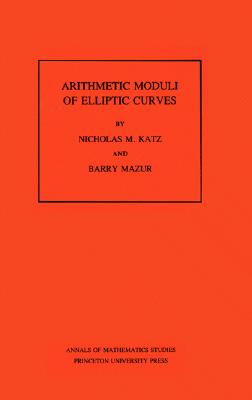 ARITHMETIC MODULI
OF ELLIPTIC CURVES

BY

NICHOLAS M. KATZ

AND

BARRY MAZUR

ANNALS OF MATHEMATICS STUDIES
PRINCETON UNIVERSITY PRESS